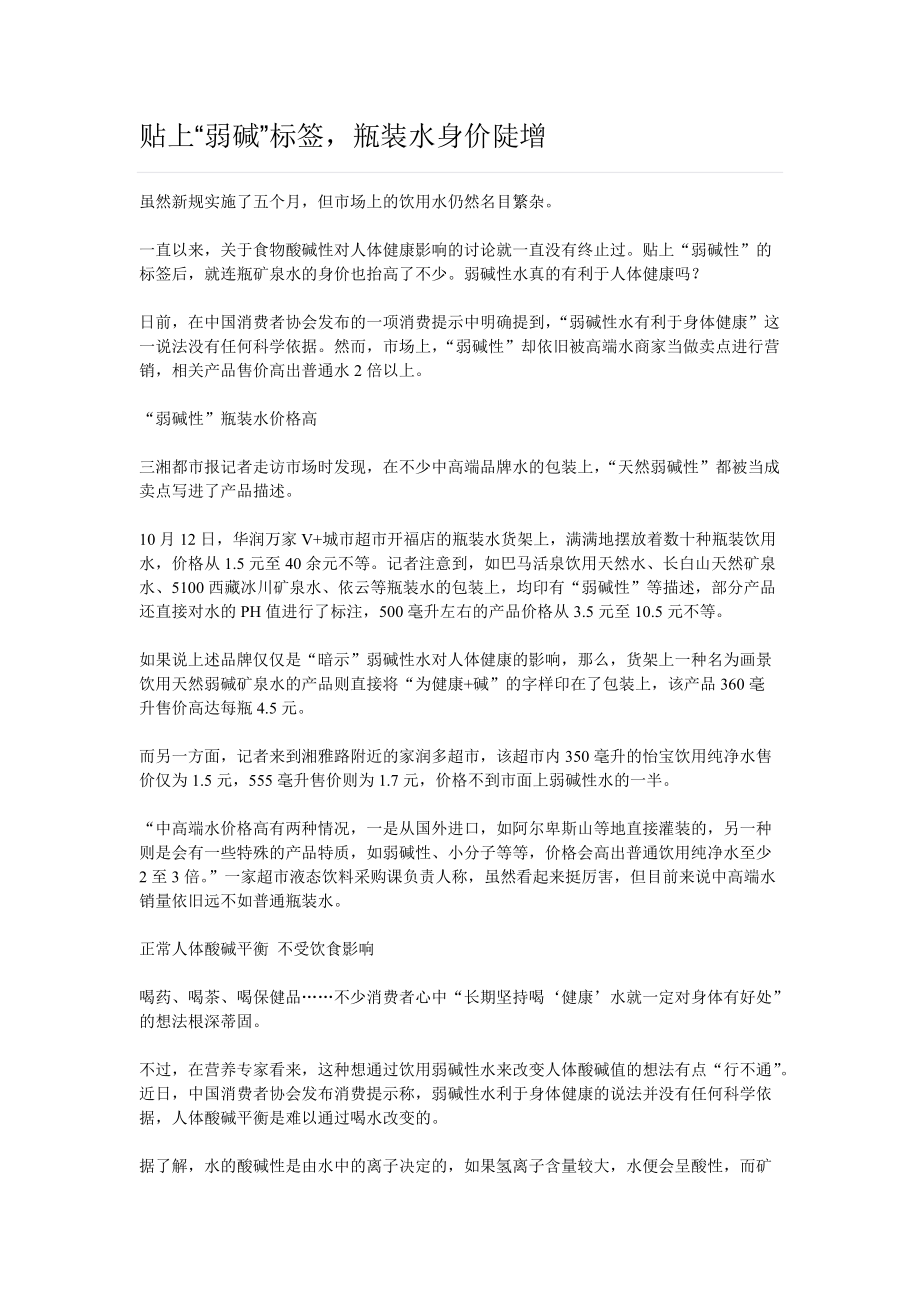 贴上“弱碱”标签，瓶装水身价陡增

虽然新规实施了五个月，但市场上的饮用水仍然名目繁杂。

一直以来，关于食物酸碱性对人体健康影响的讨论就一直没有终止过。贴上“弱碱性”的标签后，就连瓶矿泉水的身价也抬高了不少。弱碱性水真的有利于人体健康吗？

日前，在中国消费者协会发布的一项消费提示中明确提到，“弱碱性水有利于身体健康”这一说法没有任何科学依据。然而，市场上，“弱碱性”却依旧被高端水商家当做卖点进行营销，相关产品售价高出普通水 2 倍以上。

“弱碱性”瓶装水价格高

三湘都市报记者走访市场时发现，在不少中高端品牌水的包装上，“天然弱碱性”都被当成卖点写进了产品描述。

10 月 12 日，华润万家 V+城市超市开福店的瓶装水货架上，满满地摆放着数十种瓶装饮用水，价格从 1.5 元至 40 余元不等。记者注意到，如巴马活泉饮用天然水、长白山天然矿泉水、5100 西藏冰川矿泉水、依云等瓶装水的包装上，均印有“弱碱性”等描述，部分产品还直接对水的 PH 值进行了标注，500 毫升左右的产品价格从 3.5 元至 10.5 元不等。

如果说上述品牌仅仅是“暗示”弱碱性水对人体健康的影响，那么，货架上一种名为画景饮用天然弱碱矿泉水的产品则直接将“为健康+碱”的字样印在了包装上，该产品 360 毫升售价高达每瓶 4.5 元。

而另一方面，记者来到湘雅路附近的家润多超市，该超市内 350 毫升的怡宝饮用纯净水售价仅为 1.5 元，555 毫升售价则为 1.7 元，价格不到市面上弱碱性水的一半。

“中高端水价格高有两种情况，一是从国外进口，如阿尔卑斯山等地直接灌装的，另一种则是会有一些特殊的产品特质，如弱碱性、小分子等等，价格会高出普通饮用纯净水至少 2 至 3 倍。”一家超市液态饮料采购课负责人称，虽然看起来挺厉害，但目前来说中高端水销量依旧远不如普通瓶装水。

正常人体酸碱平衡 不受饮食影响

喝药、喝茶、喝保健品……不少消费者心中“长期坚持喝‘健康’水就一定对身体有好处”的想法根深蒂固。

不过，在营养专家看来，这种想通过饮用弱碱性水来改变人体酸碱值的想法有点“行不通”。近日，中国消费者协会发布消费提示称，弱碱性水利于身体健康的说法并没有任何科学依据，人体酸碱平衡是难以通过喝水改变的。

据了解，水的酸碱性是由水中的离子决定的，如果氢离子含量较大，水便会呈酸性，而矿